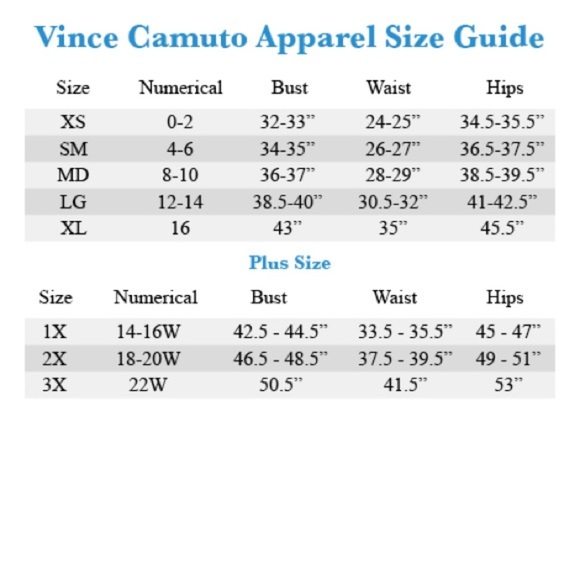 Vince Camuto Apparel Size Guide

| Size | Numerical | Bust | Waist | Hips |
|---|---|---|---|---|
| XS | 0-2 | 32-33” | 24-25” | 34.5-35.5” |
| SM | 4-6 | 34-35” | 26-27” | 36.5-37.5” |
| MD | 8-10 | 36-37” | 28-29” | 38.5-39.5” |
| LG | 12-14 | 38.5-40” | 30.5-32” | 41-42.5” |
| XL | 16 | 43” | 35” | 45.5” |

Plus Size

| Size | Numerical | Bust | Waist | Hips |
|---|---|---|---|---|
| 1X | 14-16W | 42.5 - 44.5” | 33.5 - 35.5” | 45 - 47” |
| 2X | 18-20W | 46.5 - 48.5” | 37.5 - 39.5” | 49 - 51” |
| 3X | 22W | 50.5” | 41.5” | 53” |